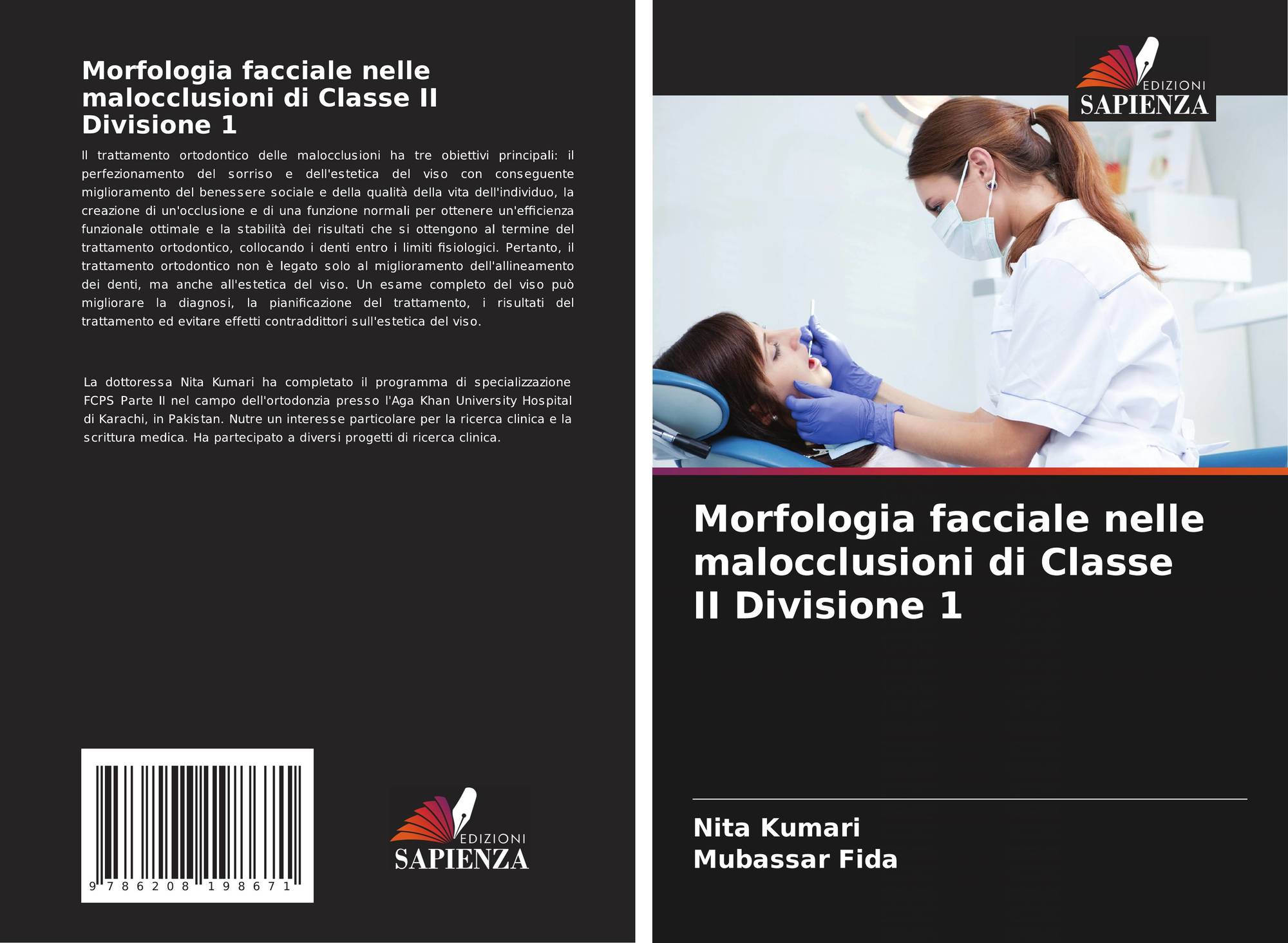 Morfologia facciale nelle malocclusioni di Classe II Divisione 1

Il trattamento ortodontico delle malocclusioni ha tre obiettivi principali: il perfezionamento del sorriso e dell'estetica del viso con conseguente miglioramento del benessere sociale e della qualità della vita dell'individuo, la creazione di un'occlusione e di una funzione normali per ottenere un'efficienza funzionale ottimale e la stabilità dei risultati che si ottengono al termine del trattamento ortodontico, collocando i denti entro i limiti fisiologici. Pertanto, il trattamento ortodontico non è legato solo al miglioramento dell'allineamento dei denti, ma anche all'estetica del viso. Un esame completo del viso può migliorare la diagnosi, la pianificazione del trattamento, i risultati del trattamento ed evitare effetti contraddittori sull'estetica del viso.

La dottoressa Nita Kumari ha completato il programma di specializzazione FCPS Parte II nel campo dell'ortodonzia presso l'Aga Khan University Hospital di Karachi, in Pakistan. Nutre un interesse particolare per la ricerca clinica e la scrittura medica. Ha partecipato a diversi progetti di ricerca clinica.

9 786208 198671

EDIZIONI
SAPIENZA

EDIZIONI
SAPIENZA

Morfologia facciale nelle malocclusioni di Classe II Divisione 1

Nita Kumari
Mubassar Fida